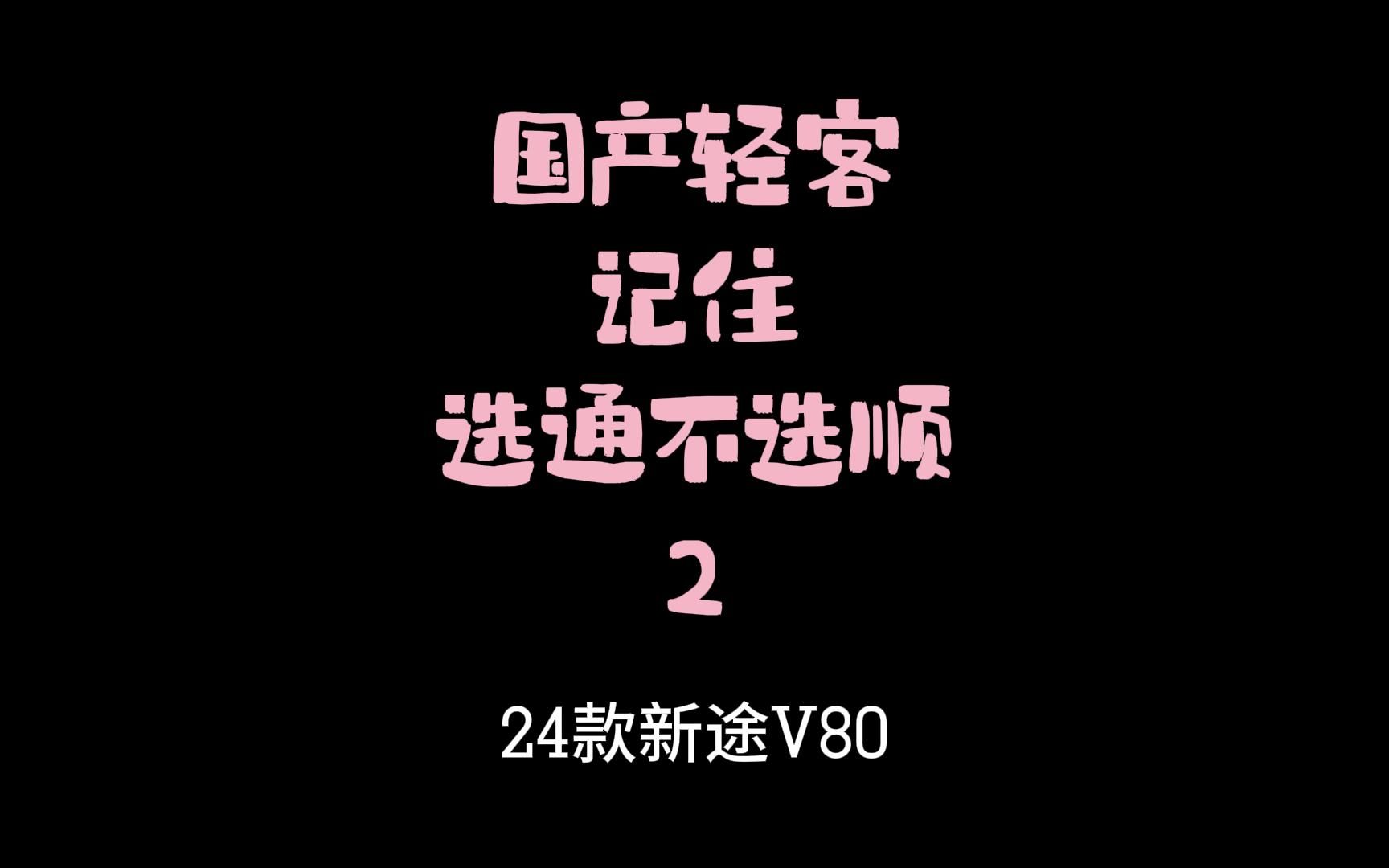 国产轻客
记住
选通不选顺
2

24款新途V80